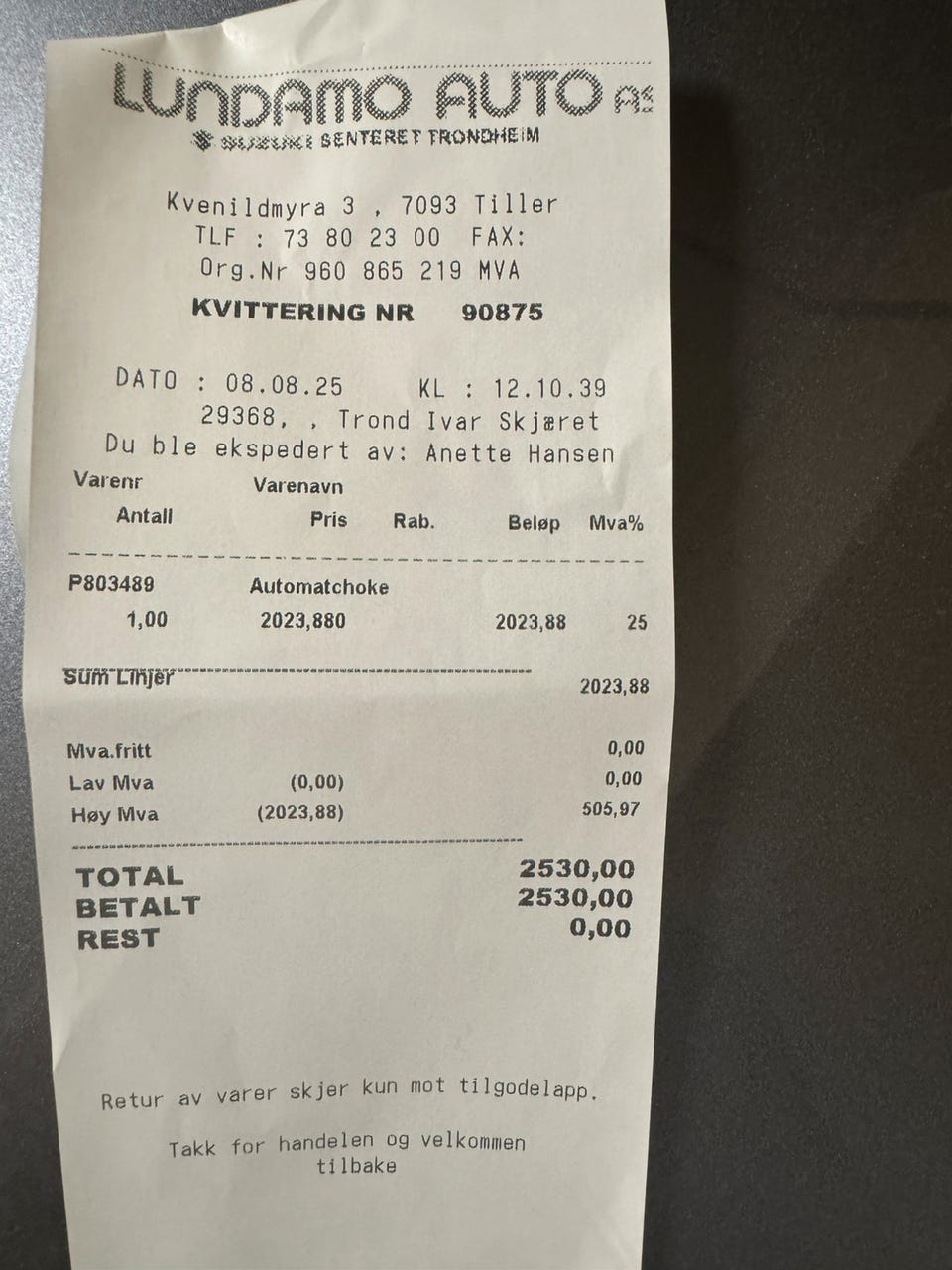 LUNDAMO AUTO AS
SUZUKI SENTERET TRONDHEIM

Kvenildmyra 3 , 7093 Tiller
TLF : 73 80 23 00 FAX:
Org.Nr 960 865 219 MVA
KVITTERING NR 90875

DATO : 08.08.25 KL : 12.10.39
29368, , Trond Ivar Skjæret
Du ble ekspedert av: Anette Hansen

Varenr Varenavn
Antall Pris Rab. Beløp Mva%

P803489 Automatchoke
1,00 2023,880 2023,88 25

Sum Linjer 2023,88

Mva.fritt 0,00
Lav Mva (0,00) 0,00
Høy Mva (2023,88) 505,97

TOTAL 2530,00
BETALT 2530,00
REST 0,00

Retur av varer skjer kun mot tilgodelapp.

Takk for handelen og velkommen
tilbake